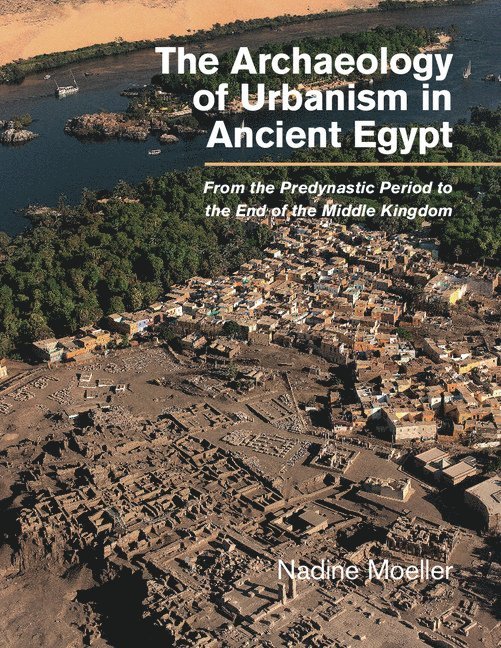 The Archaeology of Urbanism in Ancient Egypt

From the Predynastic Period to the End of the Middle Kingdom

Nadine Moeller